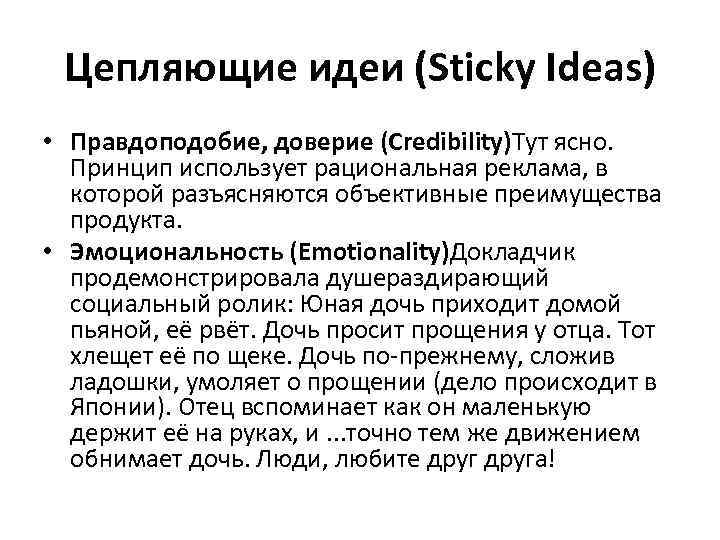 Цепляющие идеи (Sticky Ideas)

• Правдоподобие, доверие (Credibility)Тут ясно. Принцип использует рациональная реклама, в которой разъясняются объективные преимущества продукта.
• Эмоциональность (Emotionality)Докладчик продемонстрировала душераздирающий социальный ролик: Юная дочь приходит домой пьяной, её рвёт. Дочь просит прощения у отца. Тот хлещет её по щеке. Дочь по-прежнему, сложив ладошки, умоляет о прощении (дело происходит в Японии). Отец вспоминает как он маленькую держит её на руках, и ...точно тем же движением обнимает дочь. Люди, любите друг друга!